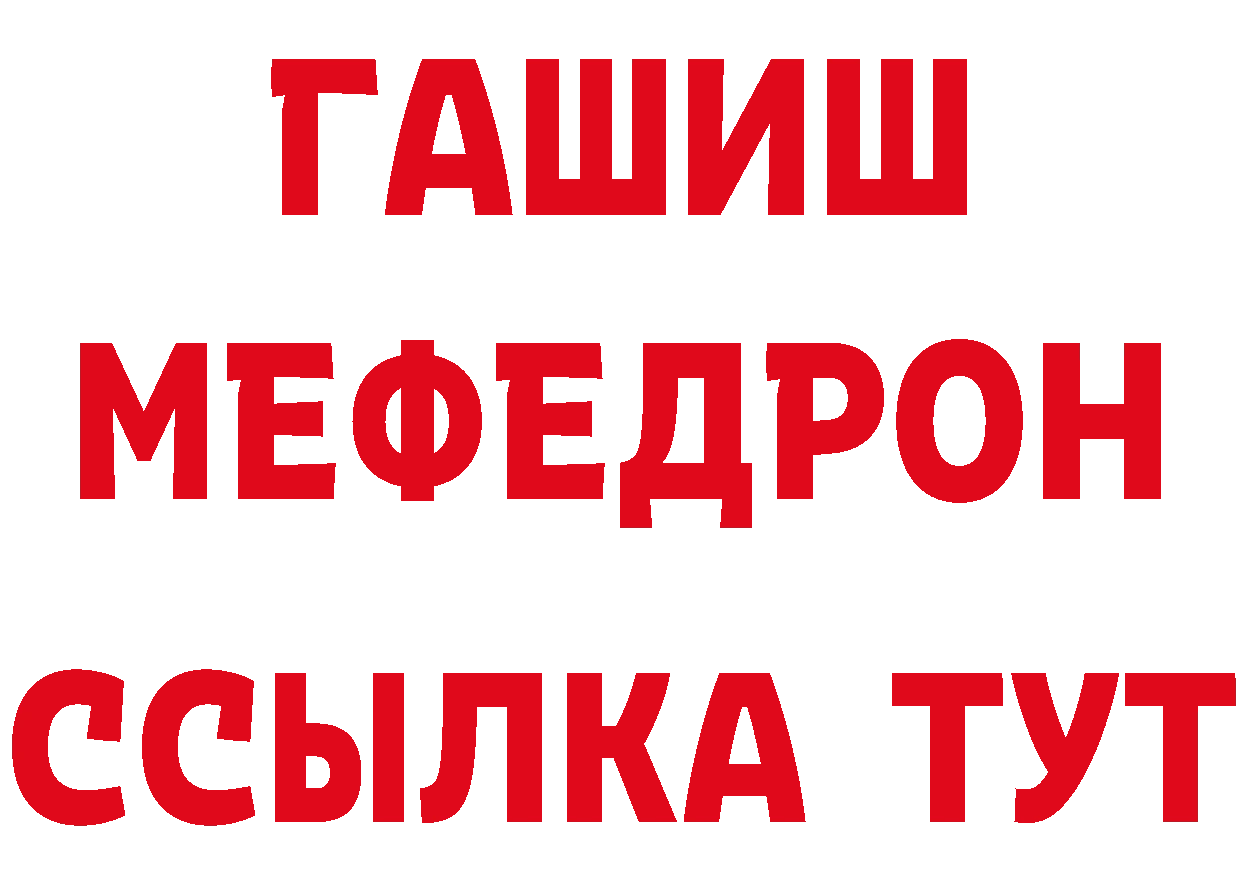 ГАШИШ
МЕФЕДРОН
ССЫЛКА ТУТ